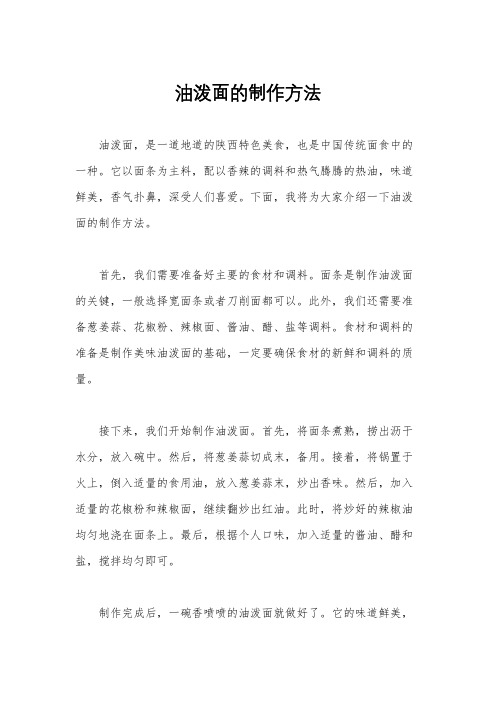 油泼面的制作方法

油泼面，是一道地道的陕西特色美食，也是中国传统面食中的一种。它以面条为主料，配以香辣的调料和热气腾腾的热油，味道鲜美，香气扑鼻，深受人们喜爱。下面，我将为大家介绍一下油泼面的制作方法。

首先，我们需要准备好主要的食材和调料。面条是制作油泼面的关键，一般选择宽面条或者刀削面都可以。此外，我们还需要准备葱姜蒜、花椒粉、辣椒面、酱油、醋、盐等调料。食材和调料的准备是制作美味油泼面的基础，一定要确保食材的新鲜和调料的质量。

接下来，我们开始制作油泼面。首先，将面条煮熟，捞出沥干水分，放入碗中。然后，将葱姜蒜切成末，备用。接着，将锅置于火上，倒入适量的食用油，放入葱姜蒜末，炒出香味。然后，加入适量的花椒粉和辣椒面，继续翻炒出红油。此时，将炒好的辣椒油均匀地浇在面条上。最后，根据个人口味，加入适量的酱油、醋和盐，搅拌均匀即可。

制作完成后，一碗香喷喷的油泼面就做好了。它的味道鲜美，